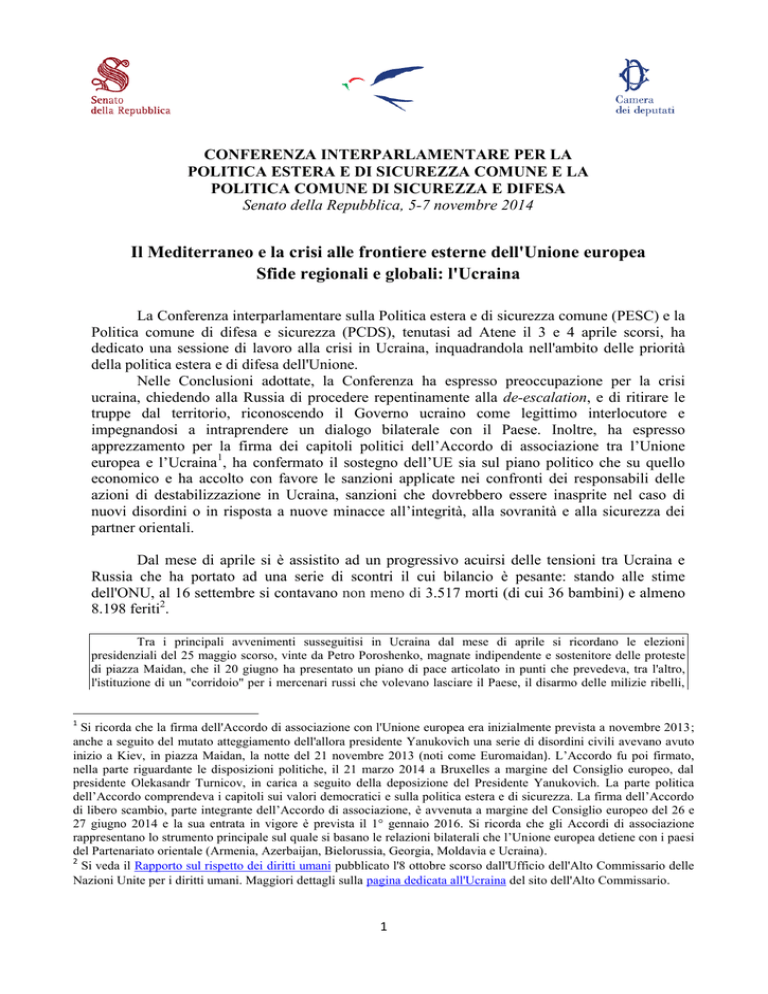 Senato della Repubblica

Camera dei deputati

CONFERENZA INTERPARLAMENTARE PER LA POLITICA ESTERA E DI SICUREZZA COMUNE E LA POLITICA COMUNE DI SICUREZZA E DIFESA
Senato della Repubblica, 5-7 novembre 2014

Il Mediterraneo e la crisi alle frontiere esterne dell'Unione europea
Sfide regionali e globali: l'Ucraina

La Conferenza interparlamentare sulla Politica estera e di sicurezza comune (PESC) e la Politica comune di difesa e sicurezza (PCDS), tenutasi ad Atene il 3 e 4 aprile scorsi, ha dedicato una sessione di lavoro alla crisi in Ucraina, inquadrandola nell'ambito delle priorità della politica estera e di difesa dell'Unione.

Nelle Conclusioni adottate, la Conferenza ha espresso preoccupazione per la crisi ucraina, chiedendo alla Russia di procedere repentinamente alla de-escalation, e di ritirare le truppe dal territorio, riconoscendo il Governo ucraino come legittimo interlocutore e impegnandosi a intraprendere un dialogo bilaterale con il Paese. Inoltre, ha espresso apprezzamento per la firma dei capitoli politici dell'Accordo di associazione tra l'Unione europea e l'Ucraina$^1$, ha confermato il sostegno dell'UE sia sul piano politico che su quello economico e ha accolto con favore le sanzioni applicate nei confronti dei responsabili delle azioni di destabilizzazione in Ucraina, sanzioni che dovrebbero essere inasprite nel caso di nuovi disordini o in risposta a nuove minacce all'integrità, alla sovranità e alla sicurezza dei partner orientali.

Dal mese di aprile si è assistito ad un progressivo acuirsi delle tensioni tra Ucraina e Russia che ha portato ad una serie di scontri il cui bilancio è pesante: stando alle stime dell'ONU, al 16 settembre si contavano non meno di 3.517 morti (di cui 36 bambini) e almeno 8.198 feriti$^2$.

Tra i principali avvenimenti susseguitisi in Ucraina dal mese di aprile si ricordano le elezioni presidenziali del 25 maggio scorso, vinte da Petro Poroshenko, magnate indipendente e sostenitore delle proteste di piazza Maidan, che il 20 giugno ha presentato un piano di pace articolato in punti che prevedeva, tra l'altro, l'istituzione di un "corridoio" per i mercenari russi che volevano lasciare il Paese, il disarmo delle milizie ribelli,

$^1$ Si ricorda che la firma dell'Accordo di associazione con l'Unione europea era inizialmente prevista a novembre 2013; anche a seguito del mutato atteggiamento dell'allora presidente Yanukovich una serie di disordini civili avevano avuto inizio a Kiev, in piazza Maidan, la notte del 21 novembre 2013 (noti come Euromaidan). L'Accordo fu poi firmato, nella parte riguardante le disposizioni politiche, il 21 marzo 2014 a Bruxelles a margine del Consiglio europeo, dal presidente Olekasandr Turnicov, in carica a seguito della deposizione del Presidente Yanukovich. La parte politica dell'Accordo comprendeva i capitoli sui valori democratici e sulla politica estera e di sicurezza. La firma dell'Accordo di libero scambio, parte integrante dell'Accordo di associazione, è avvenuta a margine del Consiglio europeo del 26 e 27 giugno 2014 e la sua entrata in vigore è prevista il 1° gennaio 2016. Si ricorda che gli Accordi di associazione rappresentano lo strumento principale sul quale si basano le relazioni bilaterali che l'Unione europea detiene con i paesi del Partenariato orientale (Armenia, Azerbaijan, Bielorussia, Georgia, Moldavia e Ucraina).
$^2$ Si veda il Rapporto sul rispetto dei diritti umani pubblicato l'8 ottobre scorso dall'Ufficio dell'Alto Commissario delle Nazioni Unite per i diritti umani. Maggiori dettagli sulla pagina dedicata all'Ucraina del sito dell'Alto Commissario.

1